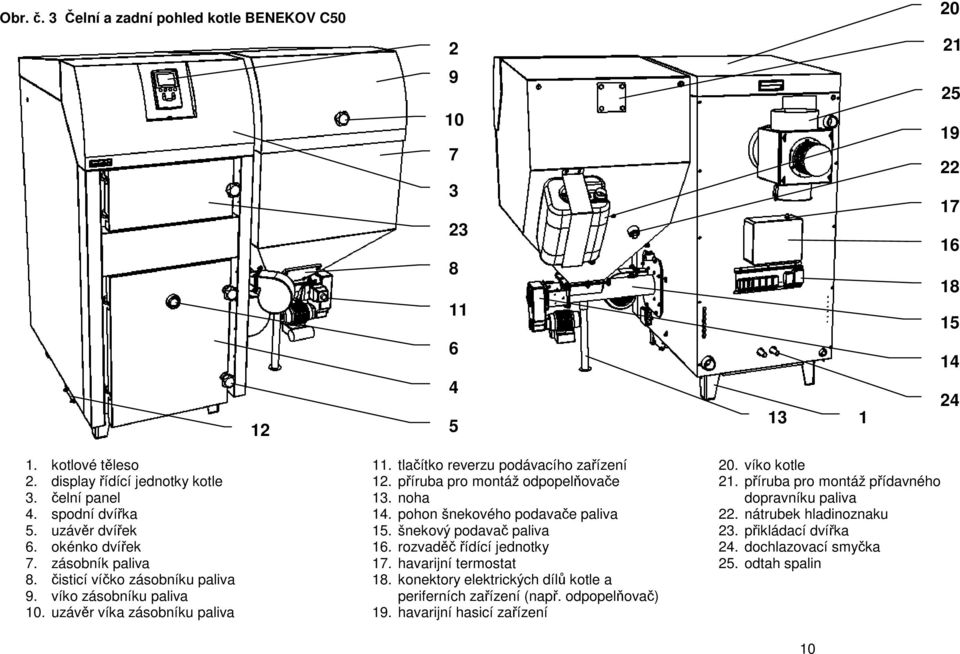 Obr. č. 3 Čelní a zadní pohled kotle BENEKOV C50

2
9
10
7
3
23
8
11
6
4
5
12

20
21
25
19
22
17
16
18
15
14
24
13
1

1. kotlové těleso
2. display řídící jednotky kotle
3. čelní panel
4. spodní dvířka
5. uzávěr dvířek
6. okénko dvířek
7. zásobník paliva
8. čisticí víčko zásobníku paliva
9. víko zásobníku paliva
10. uzávěr víka zásobníku paliva

11. tlačítko reverzu podávacího zařízení
12. příruba pro montáž odpopelňovače
13. noha
14. pohon šnekového podavače paliva
15. šnekový podavač paliva
16. rozvaděč řídící jednotky
17. havarijní termostat
18. konektory elektrických dílů kotle a periferních zařízení (např. odpopelňovač)
19. havarijní hasicí zařízení

20. víko kotle
21. příruba pro montáž přídavného dopravníku paliva
22. nátrubek hladinoznaku
23. přikládací dvířka
24. dochlazovací smyčka
25. odtah spalin

10